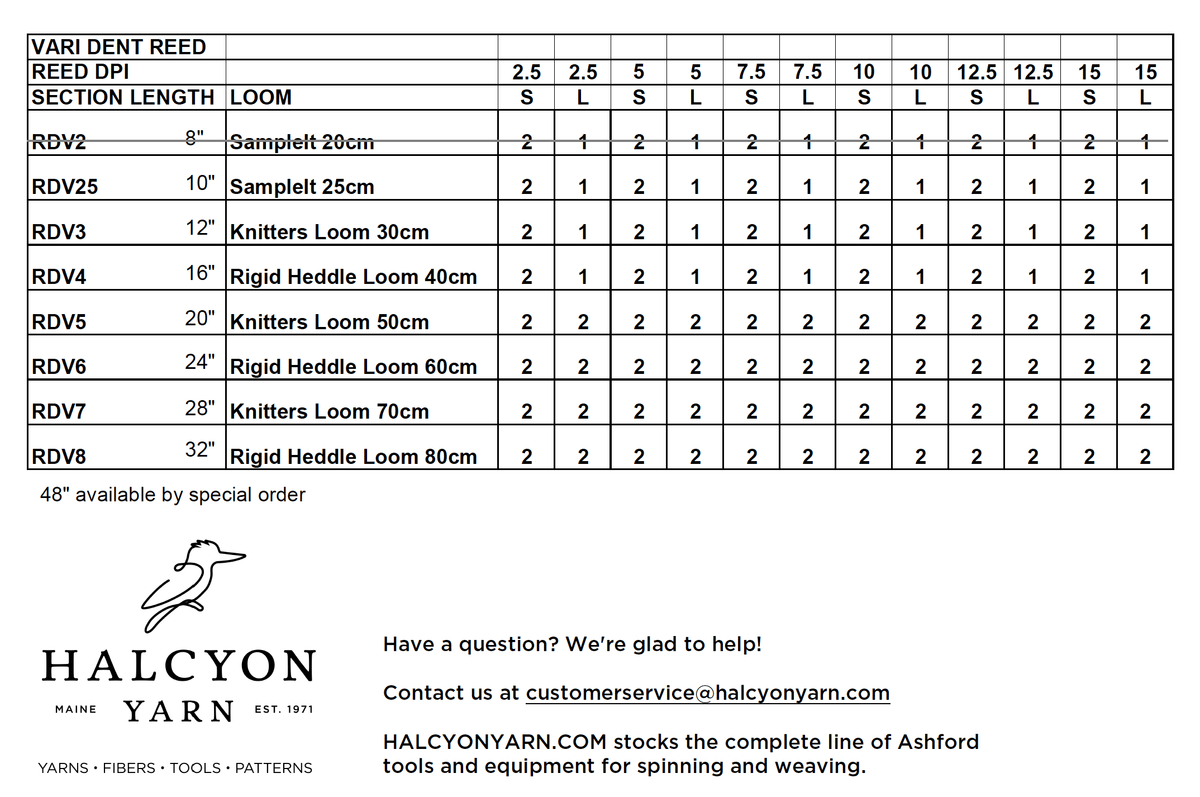 | VARI DENT REED | | | | | | | | | | | | | |
|---|---|---|---|---|---|---|---|---|---|---|---|---|---|
| REED DPI | | 2.5 | 2.5 | 5 | 5 | 7.5 | 7.5 | 10 | 10 | 12.5 | 12.5 | 15 | 15 |
| SECTION LENGTH | LOOM | S | L | S | L | S | L | S | L | S | L | S | L |
| RDV2 8" | SampleIt 20cm | 2 | 1 | 2 | 1 | 2 | 1 | 2 | 1 | 2 | 1 | 2 | 1 |
| RDV25 10" | SampleIt 25cm | 2 | 1 | 2 | 1 | 2 | 1 | 2 | 1 | 2 | 1 | 2 | 1 |
| RDV3 12" | Knitters Loom 30cm | 2 | 1 | 2 | 1 | 2 | 1 | 2 | 1 | 2 | 1 | 2 | 1 |
| RDV4 16" | Rigid Heddle Loom 40cm | 2 | 1 | 2 | 1 | 2 | 1 | 2 | 1 | 2 | 1 | 2 | 1 |
| RDV5 20" | Knitters Loom 50cm | 2 | 2 | 2 | 2 | 2 | 2 | 2 | 2 | 2 | 2 | 2 | 2 |
| RDV6 24" | Rigid Heddle Loom 60cm | 2 | 2 | 2 | 2 | 2 | 2 | 2 | 2 | 2 | 2 | 2 | 2 |
| RDV7 28" | Knitters Loom 70cm | 2 | 2 | 2 | 2 | 2 | 2 | 2 | 2 | 2 | 2 | 2 | 2 |
| RDV8 32" | Rigid Heddle Loom 80cm | 2 | 2 | 2 | 2 | 2 | 2 | 2 | 2 | 2 | 2 | 2 | 2 |

48" available by special order

HALCYON
MAINE YARN EST. 1971

YARNS • FIBERS • TOOLS • PATTERNS

Have a question? We're glad to help!

Contact us at customerservice@halcyonyarn.com

HALCYONYARN.COM stocks the complete line of Ashford tools and equipment for spinning and weaving.